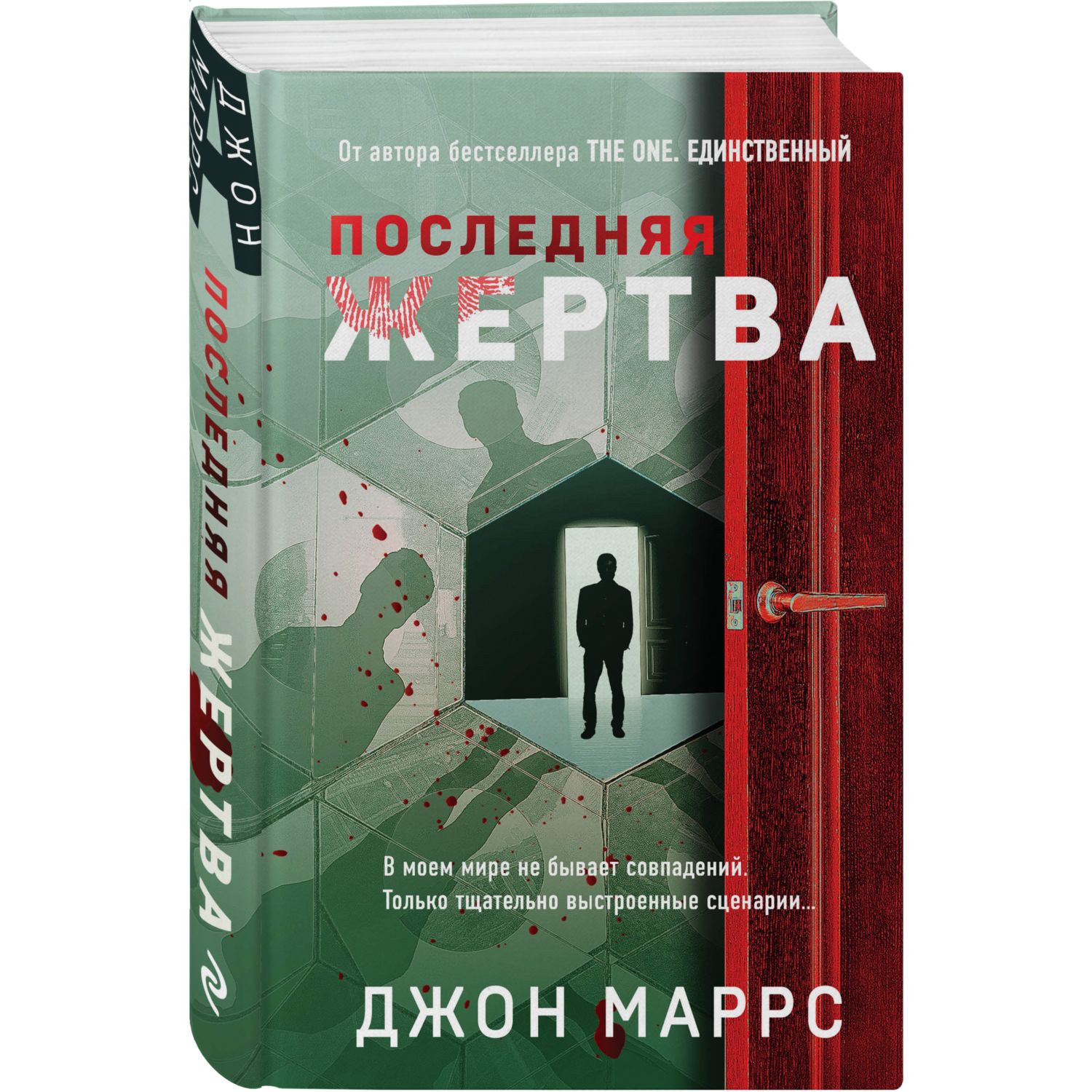 ДЖОН МАРРС

ПОСЛЕДНЯЯ ЖЕРТВА

От автора бестселлера THE ONE. ЕДИНСТВЕННЫЙ

ПОСЛЕДНЯЯ ЖЕРТВА

В моем мире не бывает совпадений. Только тщательно выстроенные сценарии...

ДЖОН МАРРС